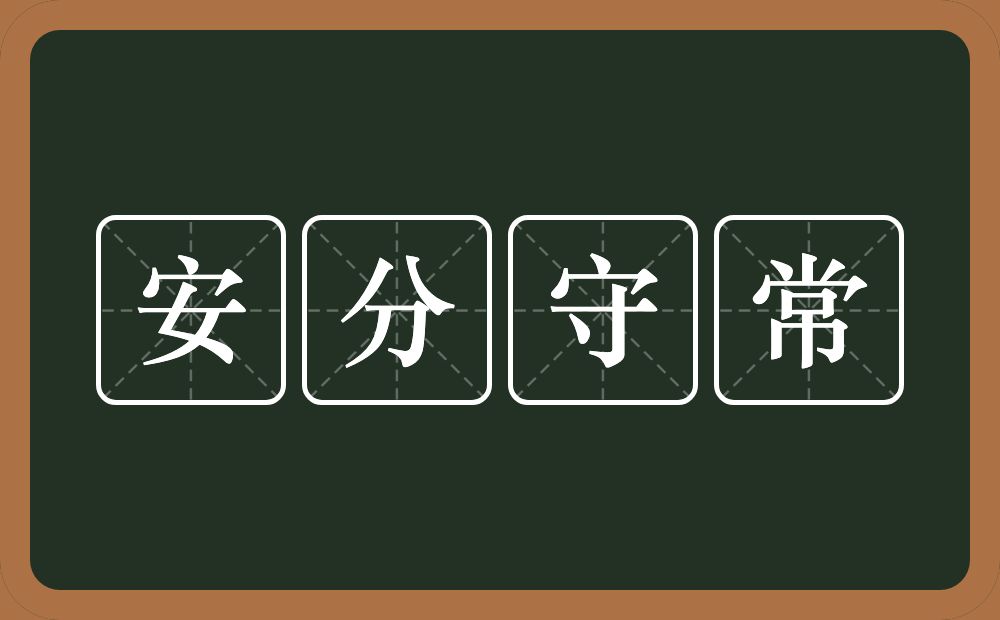 安分守常